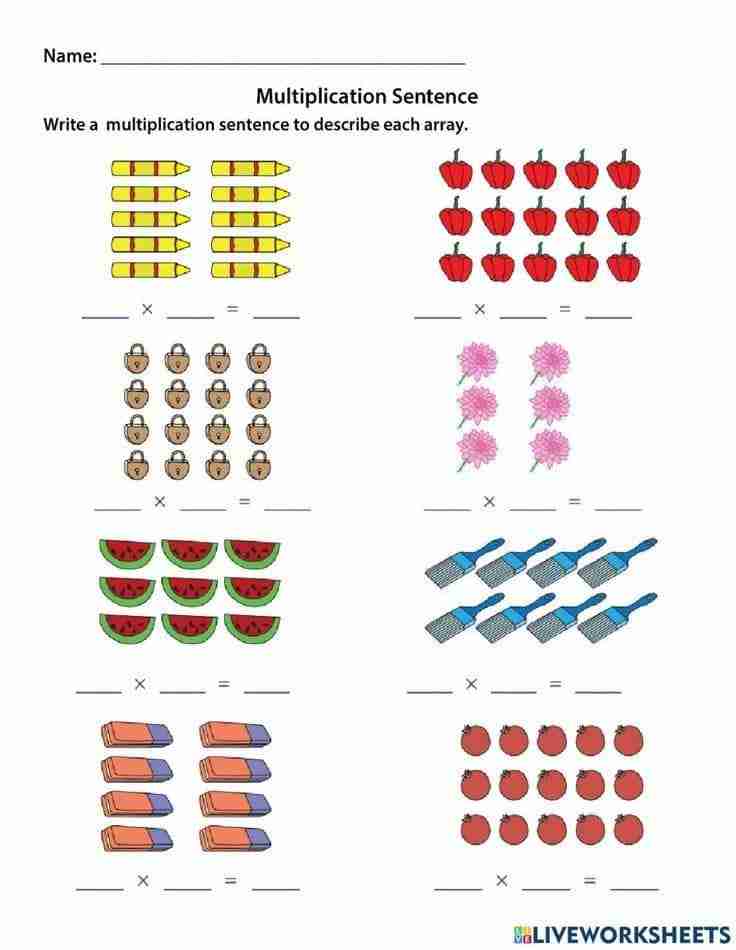 Name: ____

Multiplication Sentence

Write a multiplication sentence to describe each array.

____ × ____ = ____

____ × ____ = ____

____ × ____ = ____

____ × ____ = ____

____ × ____ = ____

____ × ____ = ____

____ × ____ = ____

____ × ____ = ____

LIVEWORKSHEETS